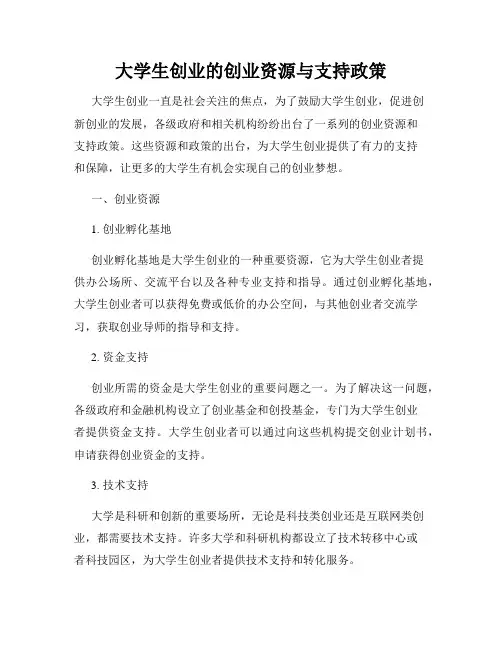 大学生创业的创业资源与支持政策

大学生创业一直是社会关注的焦点，为了鼓励大学生创业，促进创新创业的发展，各级政府和相关机构纷纷出台了一系列的创业资源和支持政策。这些资源和政策的出台，为大学生创业提供了有力的支持和保障，让更多的大学生有机会实现自己的创业梦想。

一、创业资源

1. 创业孵化基地

创业孵化基地是大学生创业的一种重要资源，它为大学生创业者提供办公场所、交流平台以及各种专业支持和指导。通过创业孵化基地，大学生创业者可以获得免费或低价的办公空间，与其他创业者交流学习，获取创业导师的指导和支持。

2. 资金支持

创业所需的资金是大学生创业的重要问题之一。为了解决这一问题，各级政府和金融机构设立了创业基金和创投基金，专门为大学生创业者提供资金支持。大学生创业者可以通过向这些机构提交创业计划书，申请获得创业资金的支持。

3. 技术支持

大学是科研和创新的重要场所，无论是科技类创业还是互联网类创业，都需要技术支持。许多大学和科研机构都设立了技术转移中心或者科技园区，为大学生创业者提供技术支持和转化服务。